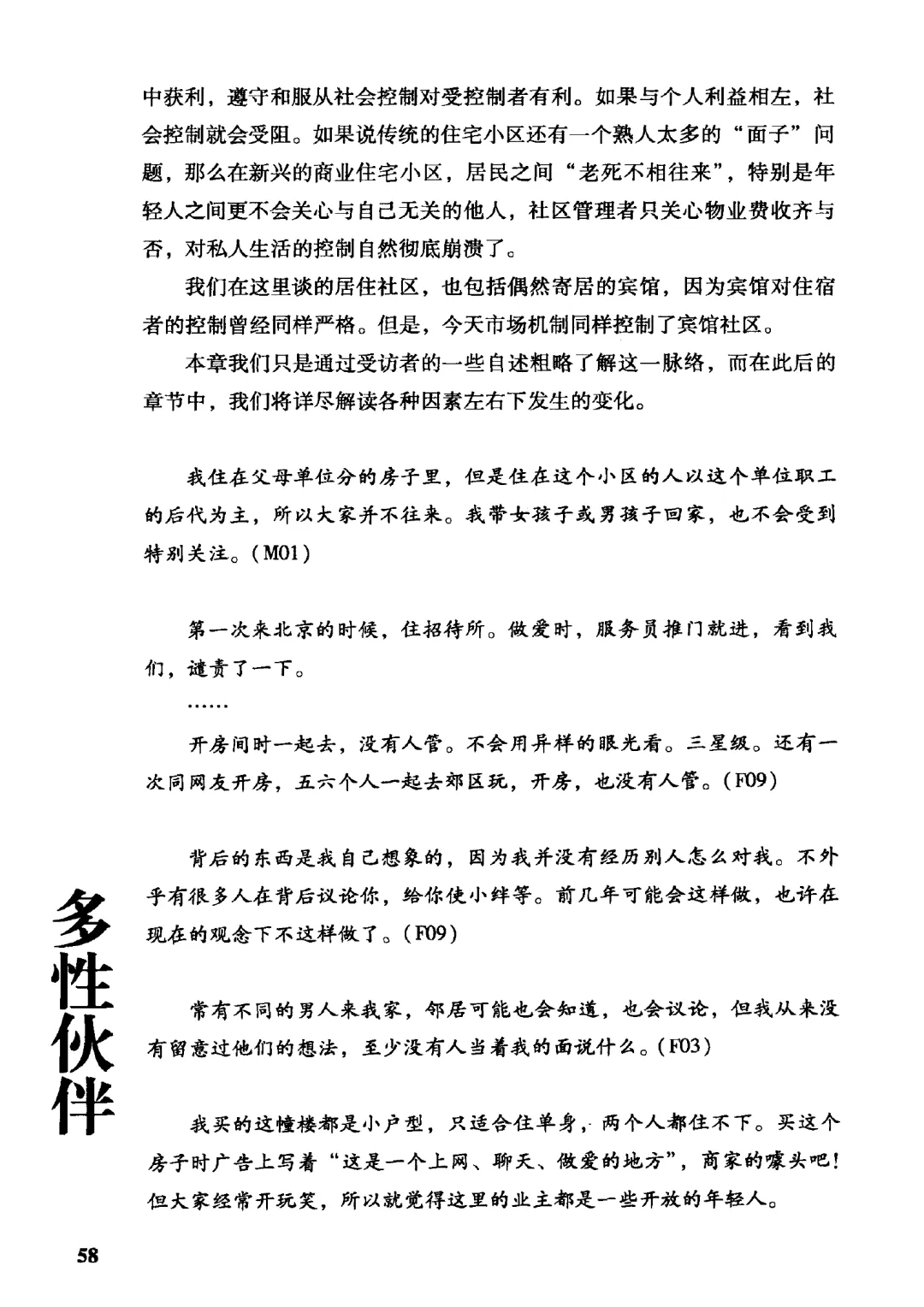 中获利，遵守和服从社会控制对受控制者有利。如果与个人利益相左，社会控制就会受阻。如果说传统的住宅小区还有一个熟人太多的“面子”问题，那么在新兴的商业住宅小区，居民之间“老死不相往来”，特别是年轻人之间更不会关心与自己无关的他人，社区管理者只关心物业费收齐与否，对私人生活的控制自然彻底崩溃了。

我们在这里谈的居住社区，也包括偶然寄居的宾馆，因为宾馆对住宿者的控制曾经同样严格。但是，今天市场机制同样控制了宾馆社区。

本章我们只是通过受访者的一些自述粗略了解这一脉络，而在此后的章节中，我们将详尽解读各种因素左右下发生的变化。

我住在父母单位分的房子里，但是住在这个小区的人以这个单位职工的后代为主，所以大家并不往来。我带女孩子或男孩子回家，也不会受到特别关注。(M01)

第一次来北京的时候，住招待所。做爱时，服务员推门就进，看到我们，谴责了一下。

……

开房间时一起去，没有人管。不会用异样的眼光看。三星级。还有一次同网友开房，五六个人一起去郊区玩，开房，也没有人管。(F09)

背后的东西是我自己想象的，因为我并没有经历别人怎么对我。不外乎有很多人在背后议论你，给你使小绊等。前几年可能会这样做，也许在现在的观念下不这样做了。(F09)

常有不同的男人来我家，邻居可能也会知道，也会议论，但我从来没有留意过他们的想法，至少没有人当着我的面说什么。(F03)

我买的这幢楼都是小户型，只适合住单身，两个人都住不下。买这个房子时广告上写着“这是一个上网、聊天、做爱的地方”，商家的噱头吧！但大家经常开玩笑，所以就觉得这里的业主都是一些开放的年轻人。

多性伙伴

58